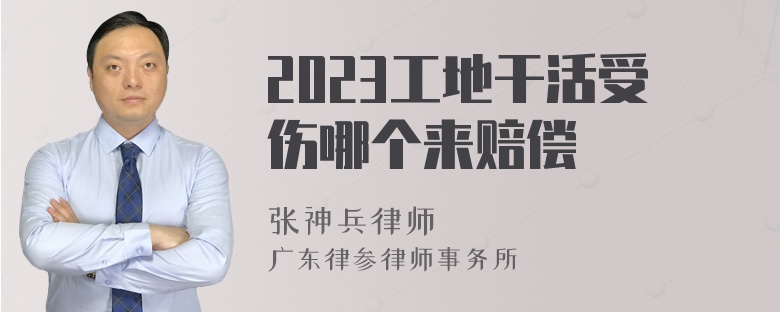 2023工地干活受伤哪个来赔偿

张神兵律师
广东律参律师事务所